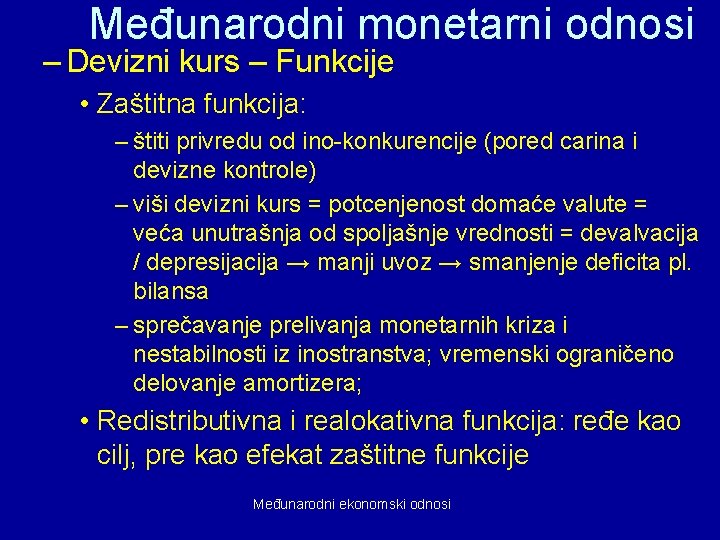 Međunarodni monetarni odnosi
– Devizni kurs – Funkcije

• Zaštitna funkcija:
– štiti privredu od ino-konkurencije (pored carina i devizne kontrole)
– viši devizni kurs = potcenjenost domaće valute = veća unutrašnja od spoljašnje vrednosti = devalvacija / depresijacija → manji uvoz → smanjenje deficita pl. bilansa
– sprečavanje prelivanja monetarnih kriza i nestabilnosti iz inostranstva; vremenski ograničeno delovanje amortizera;

• Redistributivna i realokativna funkcija: ređe kao cilj, pre kao efekat zaštitne funkcije

Međunarodni ekonomski odnosi